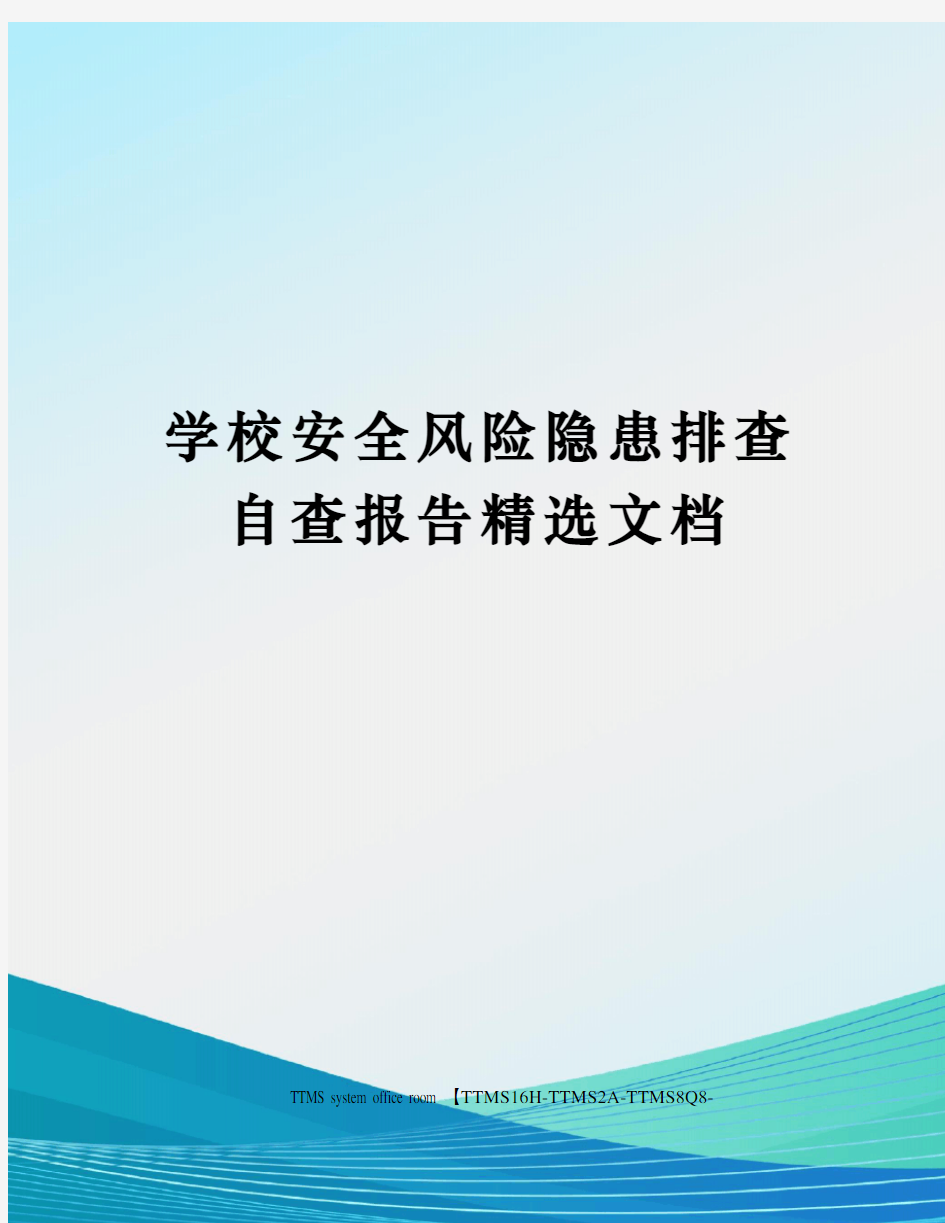 学校安全风险隐患排查自查报告精选文档

TTMS system office room 【TTMS16H-TTMS2A-TTMS8Q8-